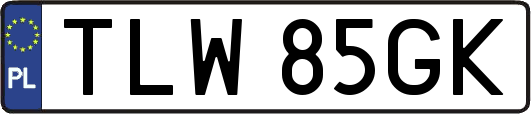 PL
TLW 85GK